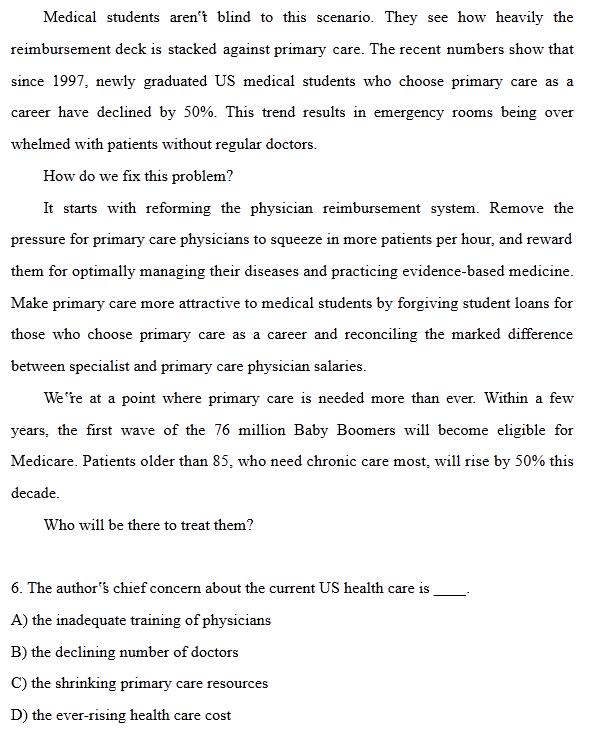 Medical students aren't blind to this scenario. They see how heavily the reimbursement deck is stacked against primary care. The recent numbers show that since 1997, newly graduated US medical students who choose primary care as a career have declined by 50%. This trend results in emergency rooms being over whelmed with patients without regular doctors.

How do we fix this problem?

It starts with reforming the physician reimbursement system. Remove the pressure for primary care physicians to squeeze in more patients per hour, and reward them for optimally managing their diseases and practicing evidence-based medicine. Make primary care more attractive to medical students by forgiving student loans for those who choose primary care as a career and reconciling the marked difference between specialist and primary care physician salaries.

We're at a point where primary care is needed more than ever. Within a few years, the first wave of the 76 million Baby Boomers will become eligible for Medicare. Patients older than 85, who need chronic care most, will rise by 50% this decade.

Who will be there to treat them?

6. The author's chief concern about the current US health care is ____.

A) the inadequate training of physicians

B) the declining number of doctors

C) the shrinking primary care resources

D) the ever-rising health care cost